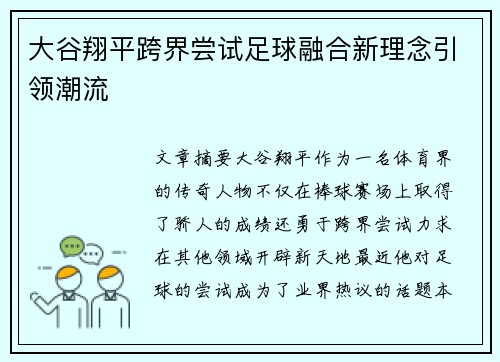 大谷翔平跨界尝试足球融合新理念引领潮流

文章摘要大谷翔平作为一名体育界的传奇人物不仅在棒球赛场上取得了骄人的成绩还勇于跨界尝试力求在其他领域开辟新天地最近他对足球的尝试成为了业界热议的话题本